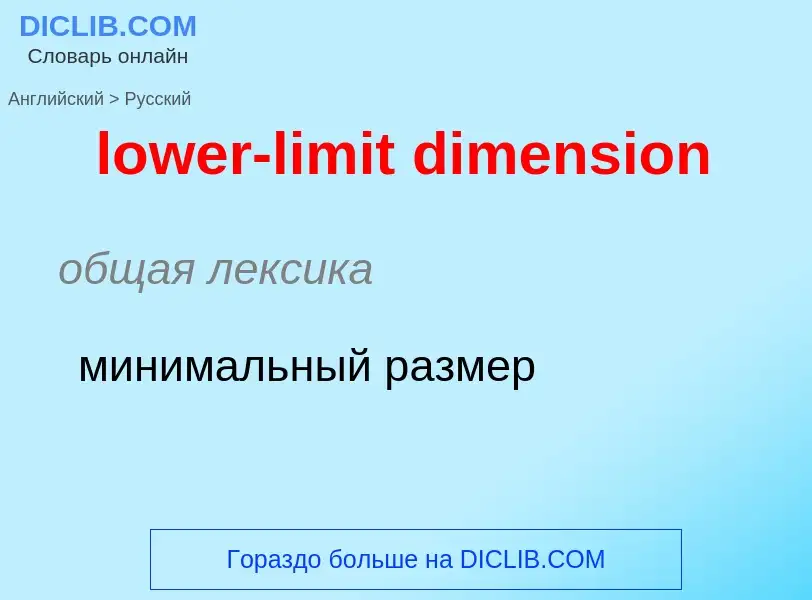 DICLIB.COM
Словарь онлайн

Английский > Русский

lower-limit dimension

общая лексика

минимальный размер

Гораздо больше на DICLIB.COM